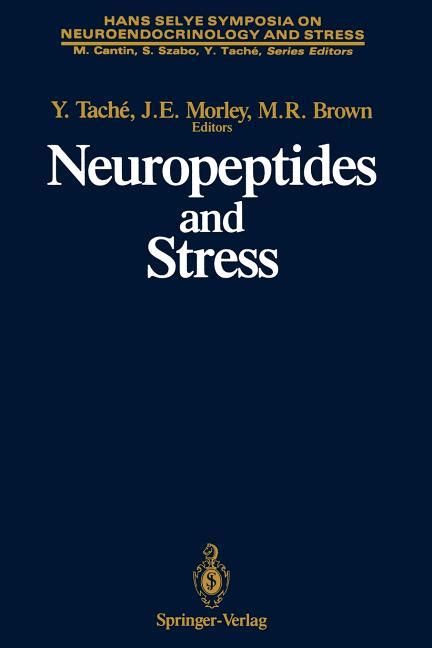 HANS SELYE SYMPOSIA ON NEUROENDOCRINOLOGY AND STRESS
M. Cantin, S. Szabo, Y. Taché, Series Editors

Y. Taché, J.E. Morley, M.R. Brown
Editors

Neuropeptides and Stress

Springer-Verlag